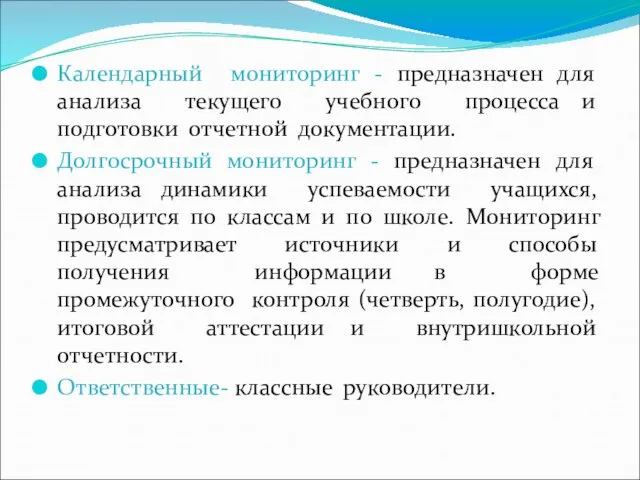 Календарный мониторинг - предназначен для анализа текущего учебного процесса и подготовки отчетной документации.

Долгосрочный мониторинг - предназначен для анализа динамики успеваемости учащихся, проводится по классам и по школе. Мониторинг предусматривает источники и способы получения информации в форме промежуточного контроля (четверть, полугодие), итоговой аттестации и внутришкольной отчетности.

Ответственные- классные руководители.